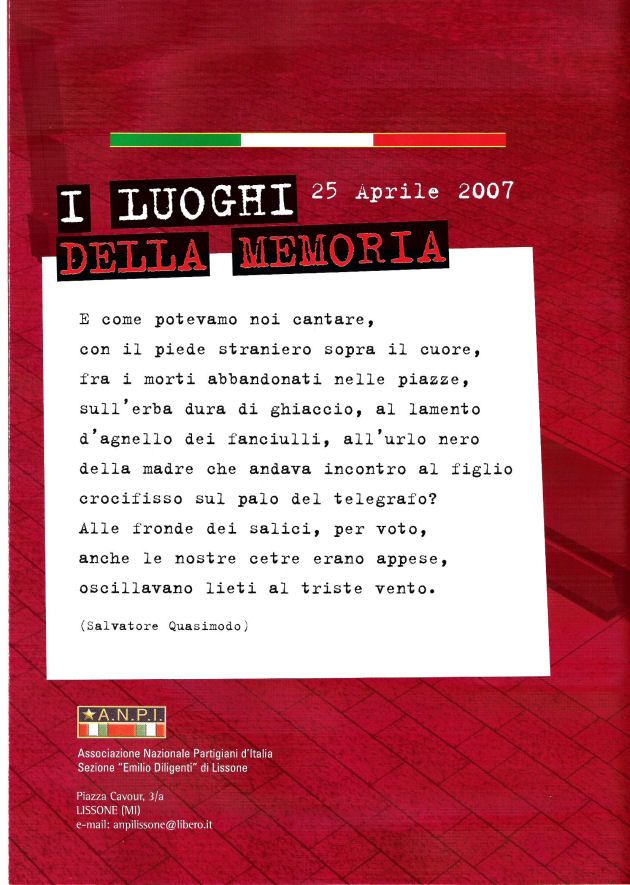 I LUOGHI DELLA MEMORIA

25 Aprile 2007

E come potevamo noi cantare,
con il piede straniero sopra il cuore,
fra i morti abbandonati nelle piazze,
sull'erba dura di ghiaccio, al lamento
d'agnello dei fanciulli, all'urlo nero
della madre che andava incontro al figlio
crocifisso sul palo del telegrafo?
Alle fronde dei salici, per voto,
anche le nostre cetre erano appese,
oscillavano lieti al triste vento.

(Salvatore Quasimodo)

A.N.P.I.

Associazione Nazionale Partigiani d'Italia
Sezione "Emilio Diligenti" di Lissone

Piazza Cavour, 3/a
LISSONE (MI)
e-mail: anpilissone@libero.it